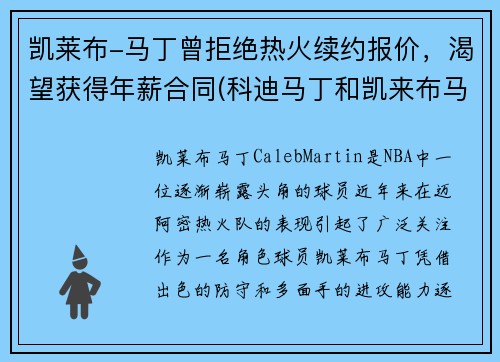 凯莱布-马丁曾拒绝热火续约报价，渴望获得年薪合同(科迪马丁和凯来布马

凯莱布马丁CalebMartin是NBA中一位逐渐崭露头角的球员近年来在迈阿密热火队的表现引起了广泛关注作为一名角色球员凯莱布马丁凭借出色的防守和多面手的进攻能力逐